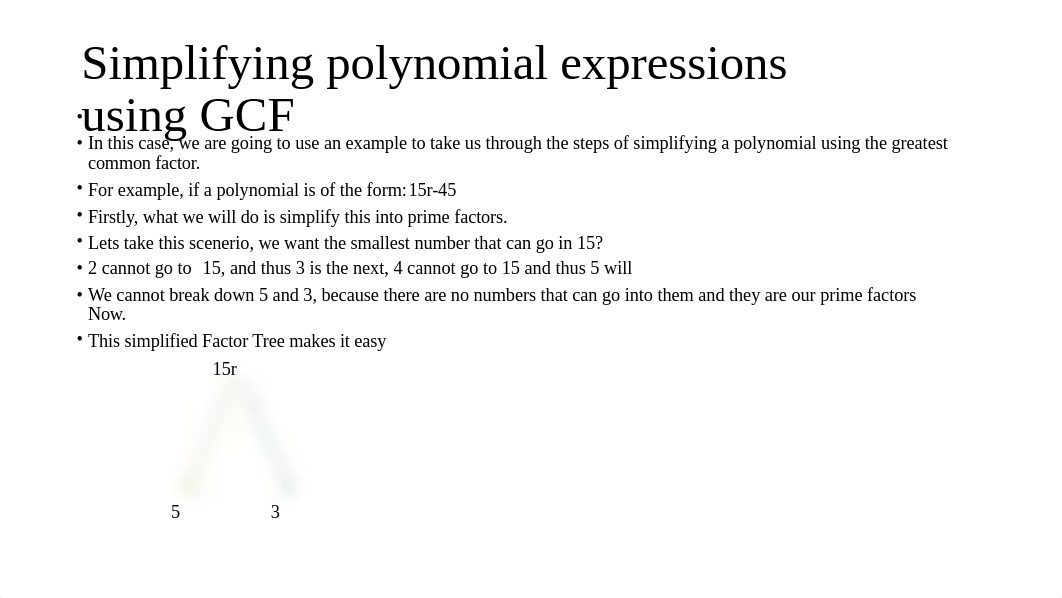 Simplifying polynomial expressions using GCF

• In this case, we are going to use an example to take us through the steps of simplifying a polynomial using the greatest common factor.
• For example, if a polynomial is of the form: 15r-45
• Firstly, what we will do is simplify this into prime factors.
• Lets take this scenerio, we want the smallest number that can go in 15?
• 2 cannot go to 15, and thus 3 is the next, 4 cannot go to 15 and thus 5 will
• We cannot break down 5 and 3, because there are no numbers that can go into them and they are our prime factors Now.
• This simplified Factor Tree makes it easy

15r

5 3